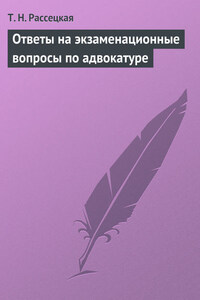 Т. Н. Рассецкая

Ответы на экзаменационные вопросы по адвокатуре